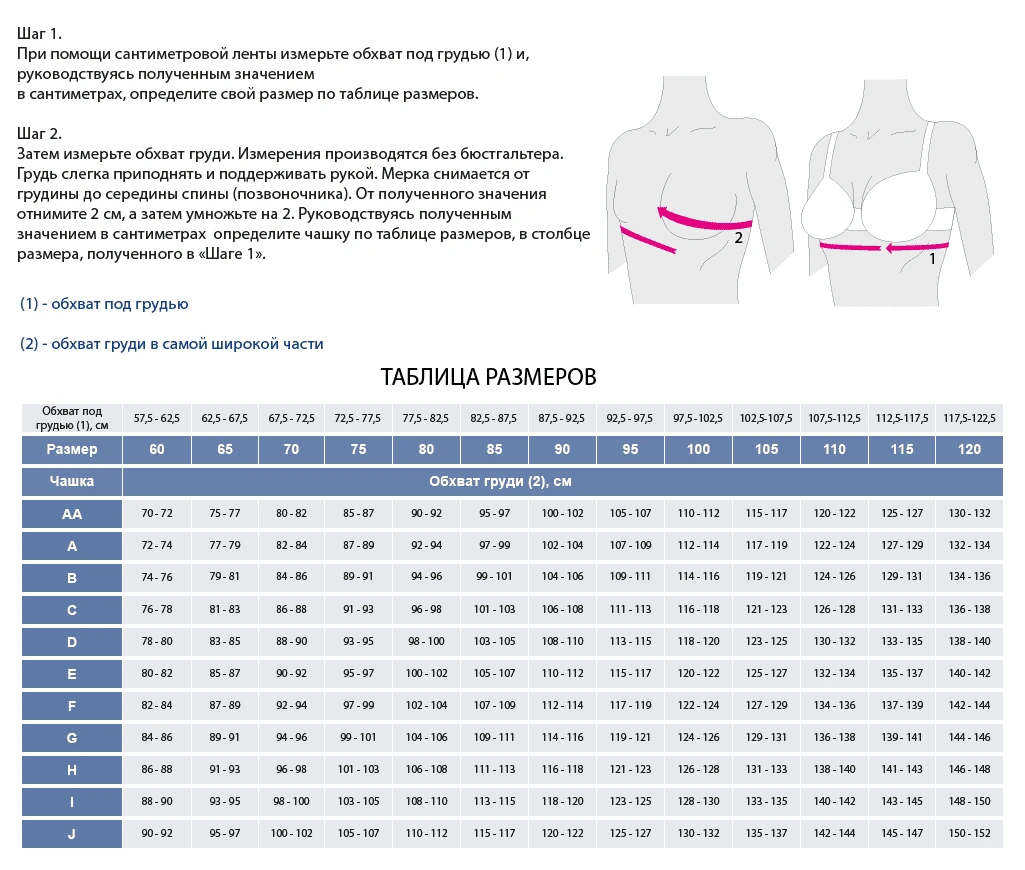 Шаг 1.
При помощи сантиметровой ленты измерьте обхват под грудью (1) и, руководствуясь полученным значением в сантиметрах, определите свой размер по таблице размеров.

Шаг 2.
Затем измерьте обхват груди. Измерения производятся без бюстгальтера. Грудь слегка приподнять и поддерживать рукой. Мерка снимается от грудины до середины спины (позвоночника). От полученного значения отнимите 2 см, а затем умножьте на 2. Руководствуясь полученным значением в сантиметрах определите чашку по таблице размеров, в столбце размера, полученного в «Шаге 1».

2

1

(1) - обхват под грудью

(2) - обхват груди в самой широкой части

ТАБЛИЦА РАЗМЕРОВ

| Обхват под грудью (1), см | 57,5 - 62,5 | 62,5 - 67,5 | 67,5 - 72,5 | 72,5 - 77,5 | 77,5 - 82,5 | 82,5 - 87,5 | 87,5 - 92,5 | 92,5 - 97,5 | 97,5 -102,5 | 102,5-107,5 | 107,5-112,5 | 112,5-117,5 | 117,5-122,5 |
|---|---|---|---|---|---|---|---|---|---|---|---|---|---|
| Размер | 60 | 65 | 70 | 75 | 80 | 85 | 90 | 95 | 100 | 105 | 110 | 115 | 120 |
| Чашка | Обхват груди (2), см | | | | | | | | | | | | |
| AA | 70 - 72 | 75 - 77 | 80 - 82 | 85 - 87 | 90 - 92 | 95 - 97 | 100 - 102 | 105 - 107 | 110 - 112 | 115 - 117 | 120 - 122 | 125 - 127 | 130 - 132 |
| A | 72 - 74 | 77 - 79 | 82 - 84 | 87 - 89 | 92 - 94 | 97 - 99 | 102 - 104 | 107 - 109 | 112 - 114 | 117 - 119 | 122 - 124 | 127 - 129 | 132 - 134 |
| B | 74 - 76 | 79 - 81 | 84 - 86 | 89 - 91 | 94 - 96 | 99 - 101 | 104 - 106 | 109 - 111 | 114 - 116 | 119 - 121 | 124 - 126 | 129 - 131 | 134 - 136 |
| C | 76 - 78 | 81 - 83 | 86 - 88 | 91 - 93 | 96 - 98 | 101 - 103 | 106 - 108 | 111 - 113 | 116 - 118 | 121 - 123 | 126 - 128 | 131 - 133 | 136 - 138 |
| D | 78 - 80 | 83 - 85 | 88 - 90 | 93 - 95 | 98 - 100 | 103 - 105 | 108 - 110 | 113 - 115 | 118 - 120 | 123 - 125 | 130 - 132 | 133 - 135 | 138 - 140 |
| E | 80 - 82 | 85 - 87 | 90 - 92 | 95 - 97 | 100 - 102 | 105 - 107 | 110 - 112 | 115 - 117 | 120 - 122 | 125 - 127 | 132 - 134 | 135 - 137 | 140 - 142 |
| F | 82 - 84 | 87 - 89 | 92 - 94 | 97 - 99 | 102 - 104 | 107 - 109 | 112 - 114 | 117 - 119 | 122 - 124 | 127 - 129 | 134 - 136 | 137 - 139 | 142 - 144 |
| G | 84 - 86 | 89 - 91 | 94 - 96 | 99 - 101 | 104 - 106 | 109 - 111 | 114 - 116 | 119 - 121 | 124 - 126 | 129 - 131 | 136 - 138 | 139 - 141 | 144 - 146 |
| H | 86 - 88 | 91 - 93 | 96 - 98 | 101 - 103 | 106 - 108 | 111 - 113 | 116 - 118 | 121 - 123 | 126 - 128 | 131 - 133 | 138 - 140 | 141 - 143 | 146 - 148 |
| I | 88 - 90 | 93 - 95 | 98 - 100 | 103 - 105 | 108 - 110 | 113 - 115 | 118 - 120 | 123 - 125 | 128 - 130 | 133 - 135 | 140 - 142 | 143 - 145 | 148 - 150 |
| J | 90 - 92 | 95 - 97 | 100 - 102 | 105 - 107 | 110 - 112 | 115 - 117 | 120 - 122 | 125 - 127 | 130 - 132 | 135 - 137 | 142 - 144 | 145 - 147 | 150 - 152 |